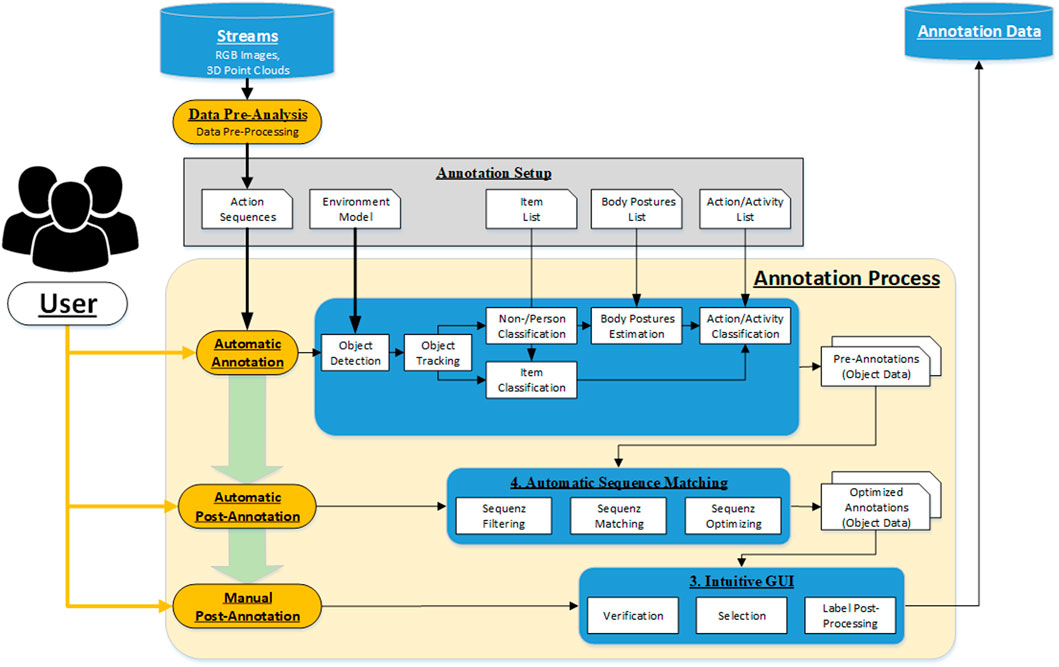 Streams
RGB Images,
3D Point Clouds

Annotation Data

Data Pre-Analysis
Data Pre-Processing

Annotation Setup

Action Sequences

Environment Model

Item List

Body Postures List

Action/Activity List

User

Annotation Process

Automatic Annotation

Object Detection

Object Tracking

Non-/Person Classification

Item Classification

Body Postures Estimation

Action/Activity Classification

Pre-Annotations (Object Data)

Automatic Post-Annotation

4. Automatic Sequence Matching

Sequenz Filtering

Sequenz Matching

Sequenz Optimizing

Optimized Annotations (Object Data)

Manual Post-Annotation

3. Intuitive GUI

Verification

Selection

Label Post-Processing